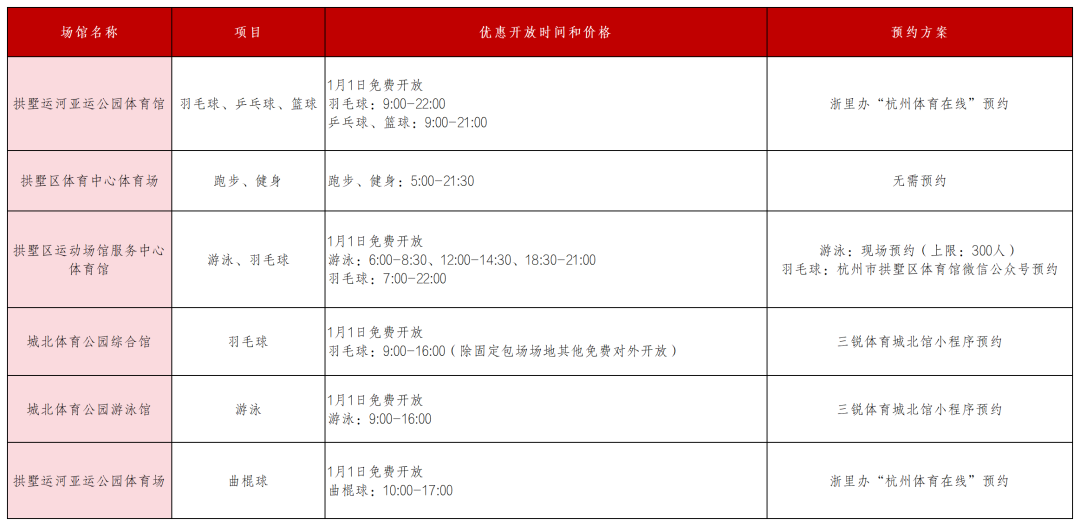 | 场馆名称 | 项目 | 优惠开放时间和价格 | 预约方案 |
|---|---|---|---|
| 拱墅运河亚运公园体育馆 | 羽毛球、乒乓球、篮球 | 1月1日免费开放 羽毛球：9:00-22:00 乒乓球、篮球：9:00-21:00 | 浙里办“杭州体育在线”预约 |
| 拱墅区体育中心体育场 | 跑步、健身 | 跑步、健身：5:00-21:30 | 无需预约 |
| 拱墅区运动场馆服务中心体育馆 | 游泳、羽毛球 | 1月1日免费开放 游泳：6:00-8:30、12:00-14:30、18:30-21:00 羽毛球：7:00-22:00 | 游泳：现场预约（上限：300人） 羽毛球：杭州市拱墅区体育馆微信公众号预约 |
| 城北体育公园综合馆 | 羽毛球 | 1月1日免费开放 羽毛球：9:00-16:00（除固定包场场地其他免费对外开放） | 三锐体育城北馆小程序预约 |
| 城北体育公园游泳馆 | 游泳 | 1月1日免费开放 游泳：9:00-16:00 | 三锐体育城北馆小程序预约 |
| 拱墅运河亚运公园体育场 | 曲棍球 | 1月1日免费开放 曲棍球：10:00-17:00 | 浙里办“杭州体育在线”预约 |